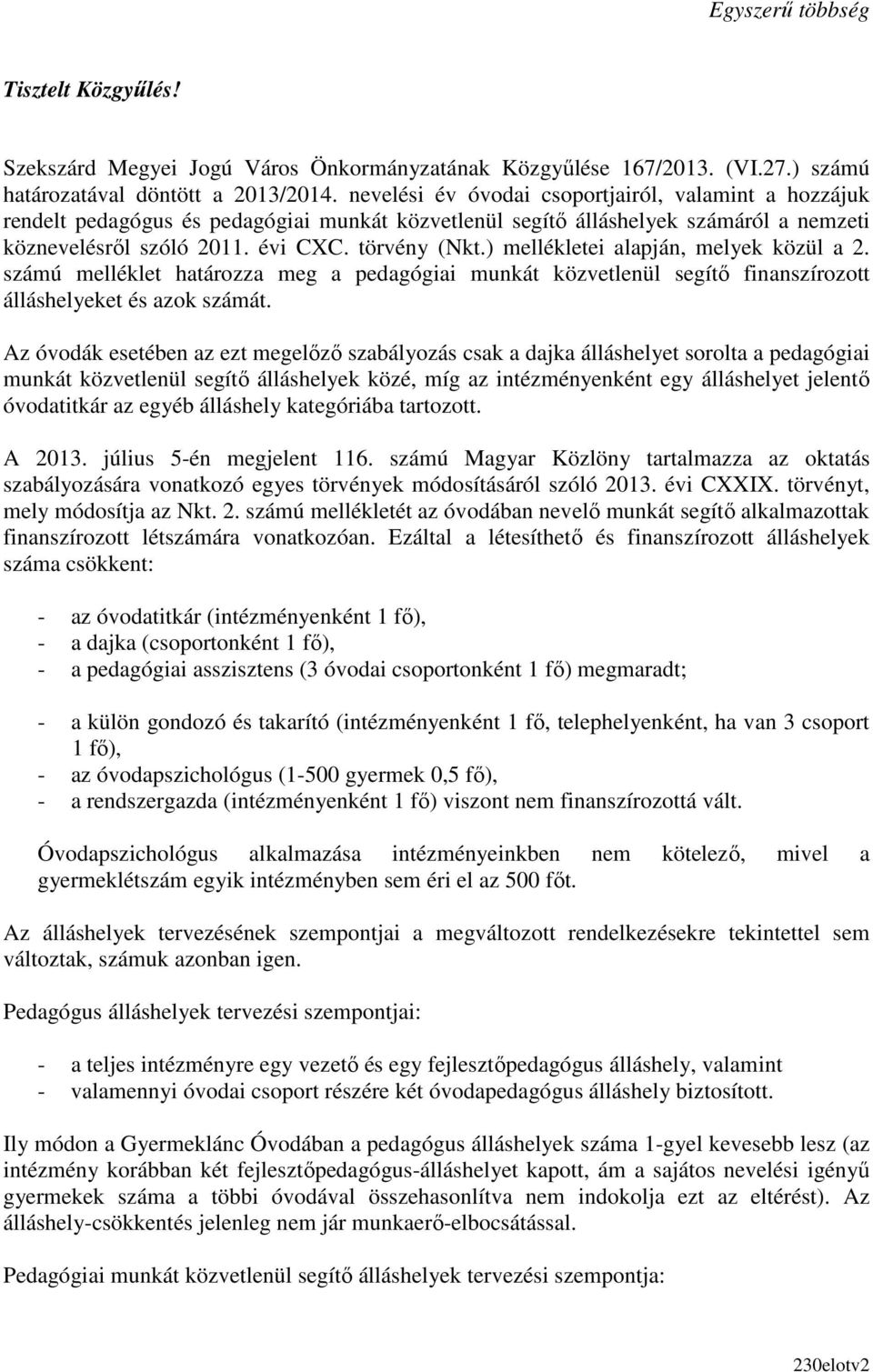 Egyszerű többség

Tisztelt Közgyűlés!

Szekszárd Megyei Jogú Város Önkormányzatának Közgyűlése 167/2013. (VI.27.) számú határozatával döntött a 2013/2014. nevelési év óvodai csoportjairól, valamint a hozzájuk rendelt pedagógus és pedagógiai munkát közvetlenül segítő álláshelyek számáról a nemzeti köznevelésről szóló 2011. évi CXC. törvény (Nkt.) mellékletei alapján, melyek közül a 2. számú melléklet határozza meg a pedagógiai munkát közvetlenül segítő finanszírozott álláshelyeket és azok számát.

Az óvodák esetében az ezt megelőző szabályozás csak a dajka álláshelyet sorolta a pedagógiai munkát közvetlenül segítő álláshelyek közé, míg az intézményenként egy álláshelyet jelentő óvodatitkár az egyéb álláshely kategóriába tartozott.

A 2013. július 5-én megjelent 116. számú Magyar Közlöny tartalmazza az oktatás szabályozására vonatkozó egyes törvények módosításáról szóló 2013. évi CXXIX. törvényt, mely módosítja az Nkt. 2. számú mellékletét az óvodában nevelő munkát segítő alkalmazottak finanszírozott létszámára vonatkozóan. Ezáltal a létesíthető és finanszírozott álláshelyek száma csökkent:

- az óvodatitkár (intézményenként 1 fő),
- a dajka (csoportonként 1 fő),
- a pedagógiai asszisztens (3 óvodai csoportonként 1 fő) megmaradt;

- a külön gondozó és takarító (intézményenként 1 fő, telephelyenként, ha van 3 csoport 1 fő),
- az óvodapszichológus (1-500 gyermek 0,5 fő),
- a rendszergazda (intézményenként 1 fő) viszont nem finanszírozottá vált.

Óvodapszichológus alkalmazása intézményeinkben nem kötelező, mivel a gyermeklétszám egyik intézményben sem éri el az 500 főt.

Az álláshelyek tervezésének szempontjai a megváltozott rendelkezésekre tekintettel sem változtak, számuk azonban igen.

Pedagógus álláshelyek tervezési szempontjai:

- a teljes intézményre egy vezető és egy fejlesztőpedagógus álláshely, valamint
- valamennyi óvodai csoport részére két óvodapedagógus álláshely biztosított.

Ily módon a Gyermeklánc Óvodában a pedagógus álláshelyek száma 1-gyel kevesebb lesz (az intézmény korábban két fejlesztőpedagógus-álláshelyet kapott, ám a sajátos nevelési igényű gyermekek száma a többi óvodával összehasonlítva nem indokolja ezt az eltérést). Az álláshely-csökkentés jelenleg nem jár munkaerő-elbocsátással.

Pedagógiai munkát közvetlenül segítő álláshelyek tervezési szempontjai:

230elotv2